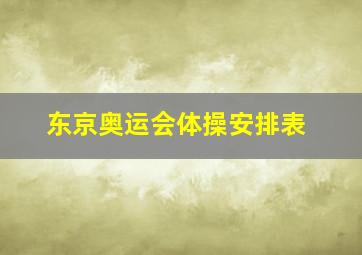 东京奥运会体操安排表